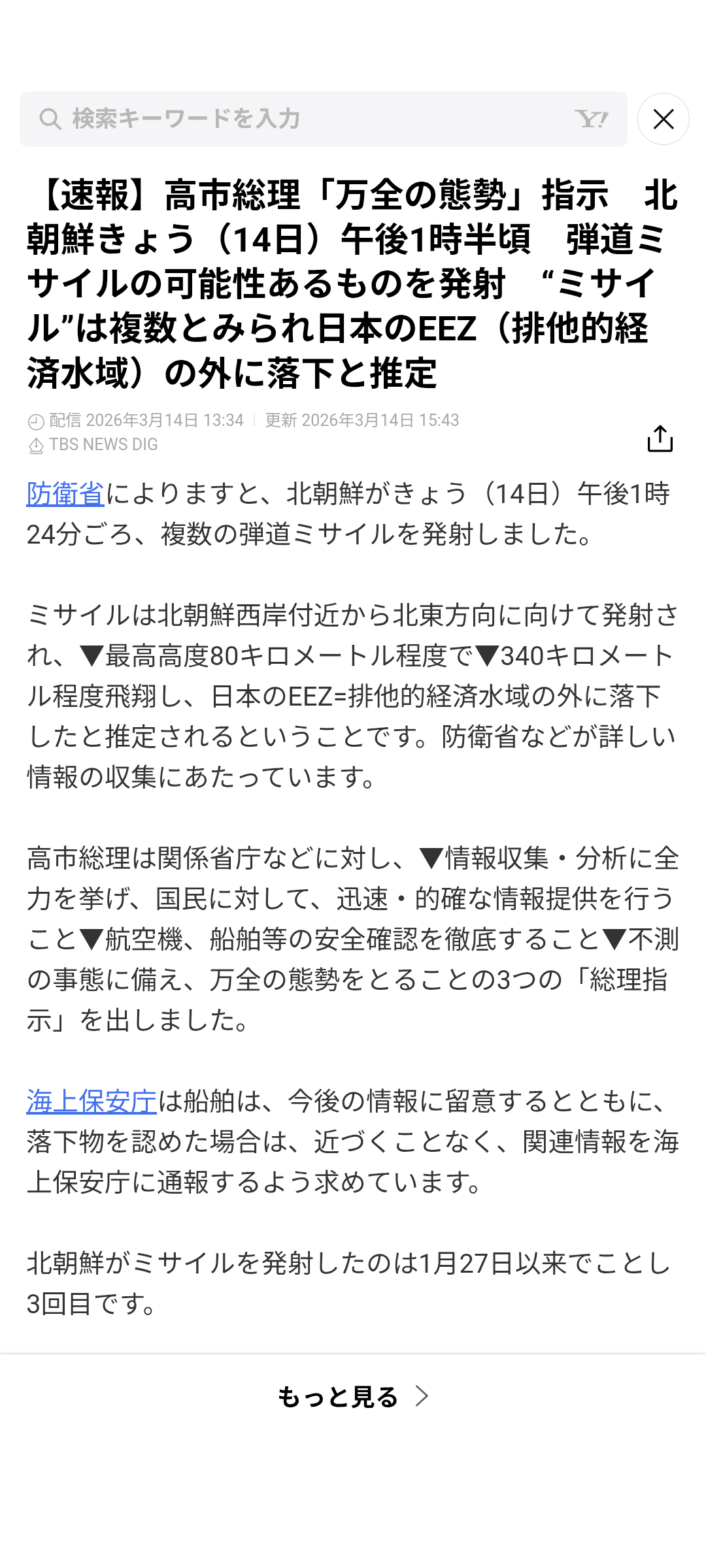 検索キーワードを入力

Y!

【速報】高市総理「万全の態勢」指示　北朝鮮きょう（14日）午後1時半頃　弾道ミサイルの可能性あるものを発射　“ミサイル”は複数とみられ日本のEEZ（排他的経済水域）の外に落下と推定

配信 2026年3月14日 13:34 | 更新 2026年3月14日 15:43
TBS NEWS DIG

防衛省によりますと、北朝鮮がきょう（14日）午後1時24分ごろ、複数の弾道ミサイルを発射しました。

ミサイルは北朝鮮西岸付近から北東方向に向けて発射され、▼最高高度80キロメートル程度で▼340キロメートル程度飛翔し、日本のEEZ=排他的経済水域の外に落下したと推定されるということです。防衛省などが詳しい情報の収集にあたっています。

高市総理は関係省庁などに対し、▼情報収集・分析に全力を挙げ、国民に対して、迅速・的確な情報提供を行うこと▼航空機、船舶等の安全確認を徹底すること▼不測の事態に備え、万全の態勢をとることの3つの「総理指示」を出しました。

海上保安庁は船舶は、今後の情報に留意するとともに、落下物を認めた場合は、近づくことなく、関連情報を海上保安庁に通報するよう求めています。

北朝鮮がミサイルを発射したのは1月27日以来でことし3回目です。

もっと見る